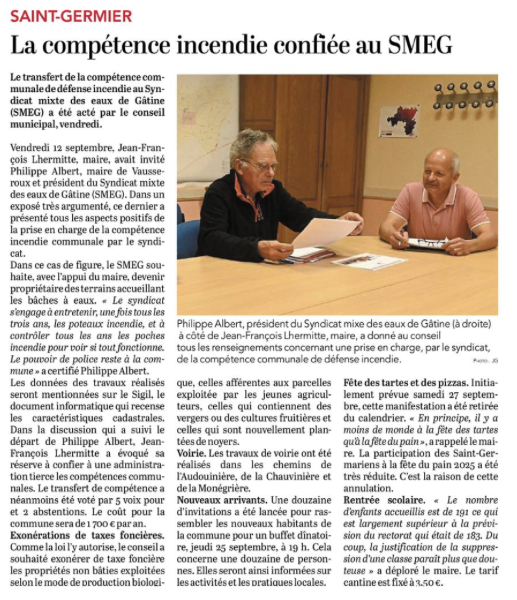 SAINT-GERMIER

La compétence incendie confiée au SMEG

Le transfert de la compétence communale de défense incendie au Syndicat mixte des eaux de Gâtine (SMEG) a été acté par le conseil municipal, vendredi.

Vendredi 12 septembre, Jean-François Lhermitte, maire, avait invité Philippe Albert, maire de Vausseroux et président du Syndicat mixte des eaux de Gâtine (SMEG). Dans un exposé très argumenté, ce dernier a présenté tous les aspects positifs de la prise en charge de la compétence incendie communale par le syndicat.

Dans ce cas de figure, le SMEG souhaite, avec l'appui du maire, devenir propriétaire des terrains accueillant les bâches à eaux. « Le syndicat s'engage à entretenir, une fois tous les trois ans, les poteaux incendie, et à contrôler tous les ans les poches incendie pour voir si tout fonctionne. Le pouvoir de police reste à la commune » a certifié Philippe Albert.

Les données des travaux réalisés seront mentionnées sur le Sigil, le document informatique qui recense les caractéristiques cadastrales. Dans la discussion qui a suivi le départ de Philippe Albert, Jean-François Lhermitte a évoqué sa réserve à confier à une administration tierce les compétences communales. Le transfert de compétence a néanmoins été voté par 5 voix pour et 2 abstentions. Le coût pour la commune sera de 1 700 € par an.

Exonérations de taxes foncières. Comme la loi l'y autorise, le conseil a souhaité exonérer de taxe foncière les propriétés non bâties exploitées selon le mode de production biologique, celles afférentes aux parcelles exploitée par les jeunes agriculteurs, celles qui contiennent des vergers ou des cultures fruitières et celles qui sont nouvellement plantées de noyers.

Voirie. Les travaux de voirie ont été réalisés dans les chemins de l'Audouinière, de la Chauvinière et de la Monégrière.

Nouveaux arrivants. Une douzaine d'invitations a été lancée pour rassembler les nouveaux habitants de la commune pour un buffet dînatoire, jeudi 25 septembre, à 19 h. Cela concerne une douzaine de personnes. Elles seront ainsi informées sur les activités et les pratiques locales.

Fête des tartes et des pizzas. Initialement prévue samedi 27 septembre, cette manifestation a été retirée du calendrier. « En principe, il y a moins de monde à la fête des tartes qu'à la fête du pain », a rappelé le maire. La participation des Saint-Germariens à la fête du pain 2025 a été très réduite. C'est la raison de cette annulation.

Rentrée scolaire. « Le nombre d'enfants accueillis est de 191 ce qui est largement supérieur à la prévision du rectorat qui était de 183. Du coup, la justification de la suppression d'une classe paraît plus que douteuse » a déploré le maire. Le tarif cantine est fixé à 3,50 €.

Philippe Albert, président du Syndicat mixe des eaux de Gâtine (à droite) à côté de Jean-François Lhermitte, maire, a donné au conseil tous les renseignements concernant une prise en charge, par le syndicat, de la compétence communale de défense incendie.

Photo : JG